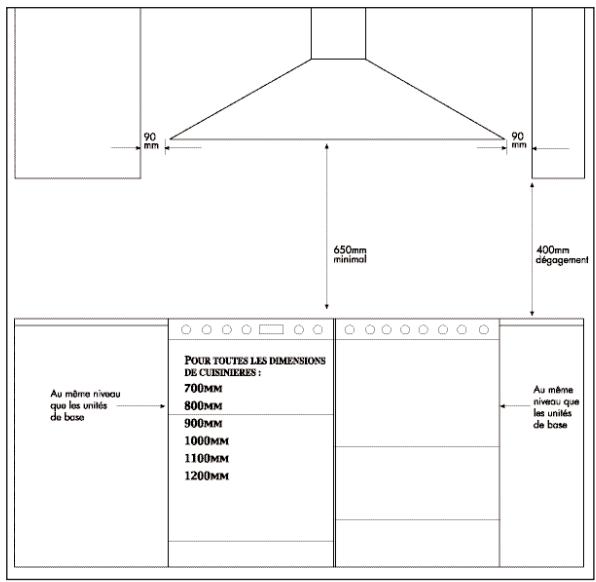 90 mm

90 mm

650mm minimal

400mm dégagement

Au même niveau que les unités de base

POUR TOUTES LES DIMENSIONS DE CUISINIERES :
700MM
800MM
900MM
1000MM
1100MM
1200MM

Au même niveau que les unités de base